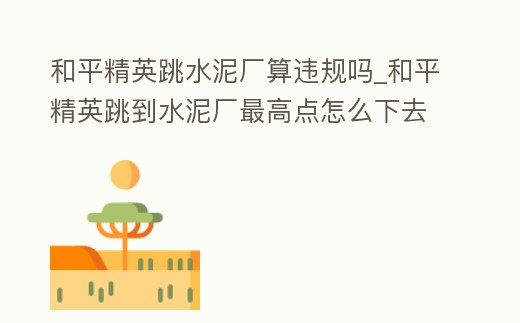 和平精英跳水泥厂算违规吗_和平精英跳到水泥厂最高点怎么下去